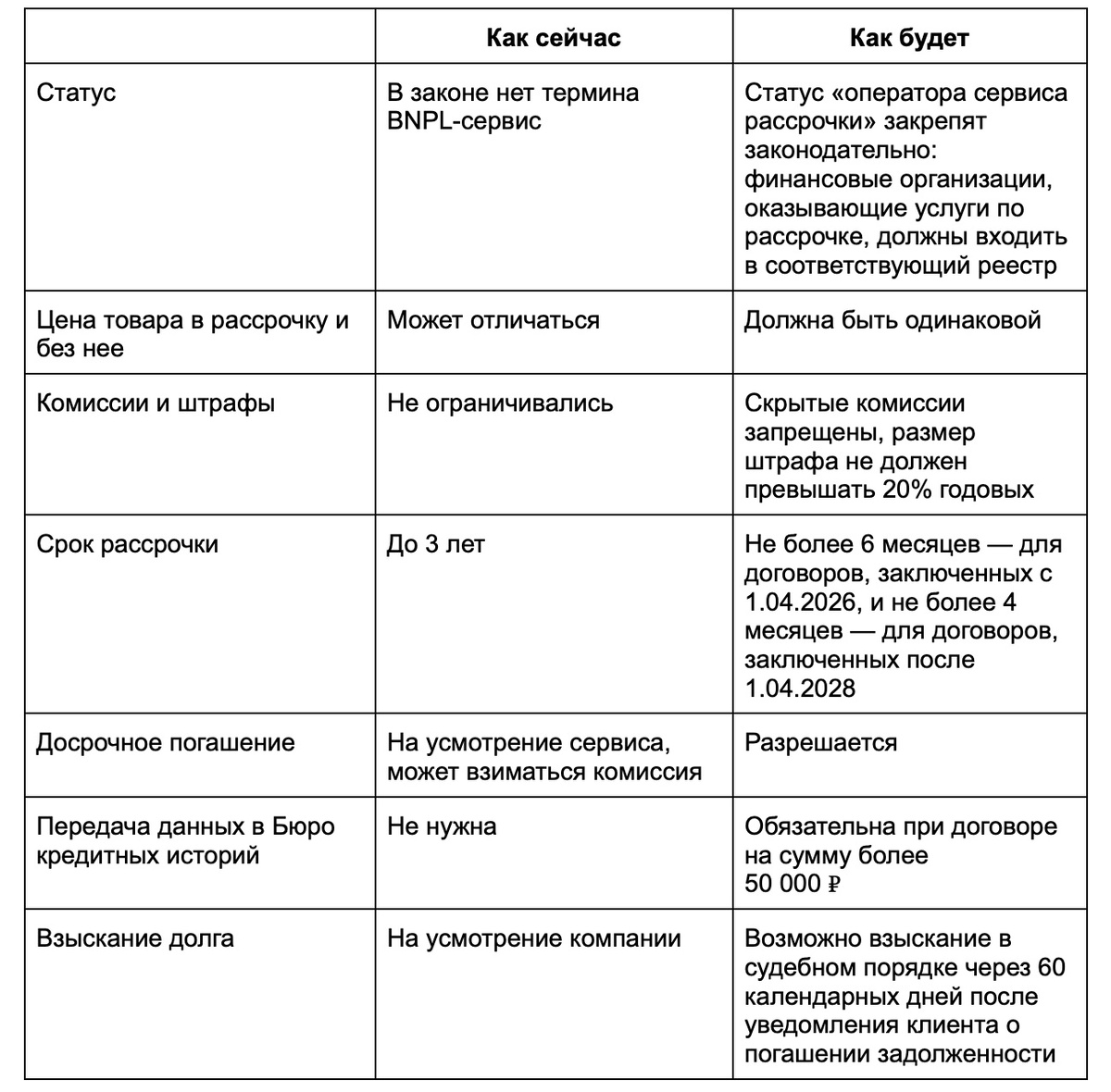 | | Как сейчас | Как будет |
|---|---|---|
| Статус | В законе нет термина BNPL-сервис | Статус «оператора сервиса рассрочки» закрепят законодательно: финансовые организации, оказывающие услуги по рассрочке, должны входить в соответствующий реестр |
| Цена товара в рассрочку и без нее | Может отличаться | Должна быть одинаковой |
| Комиссии и штрафы | Не ограничивались | Скрытые комиссии запрещены, размер штрафа не должен превышать 20% годовых |
| Срок рассрочки | До 3 лет | Не более 6 месяцев — для договоров, заключенных с 1.04.2026, и не более 4 месяцев — для договоров, заключенных после 1.04.2028 |
| Досрочное погашение | На усмотрение сервиса, может взиматься комиссия | Разрешается |
| Передача данных в Бюро кредитных историй | Не нужна | Обязательна при договоре на сумму более 50 000 ₽ |
| Взыскание долга | На усмотрение компании | Возможно взыскание в судебном порядке через 60 календарных дней после уведомления клиента о погашении задолженности |